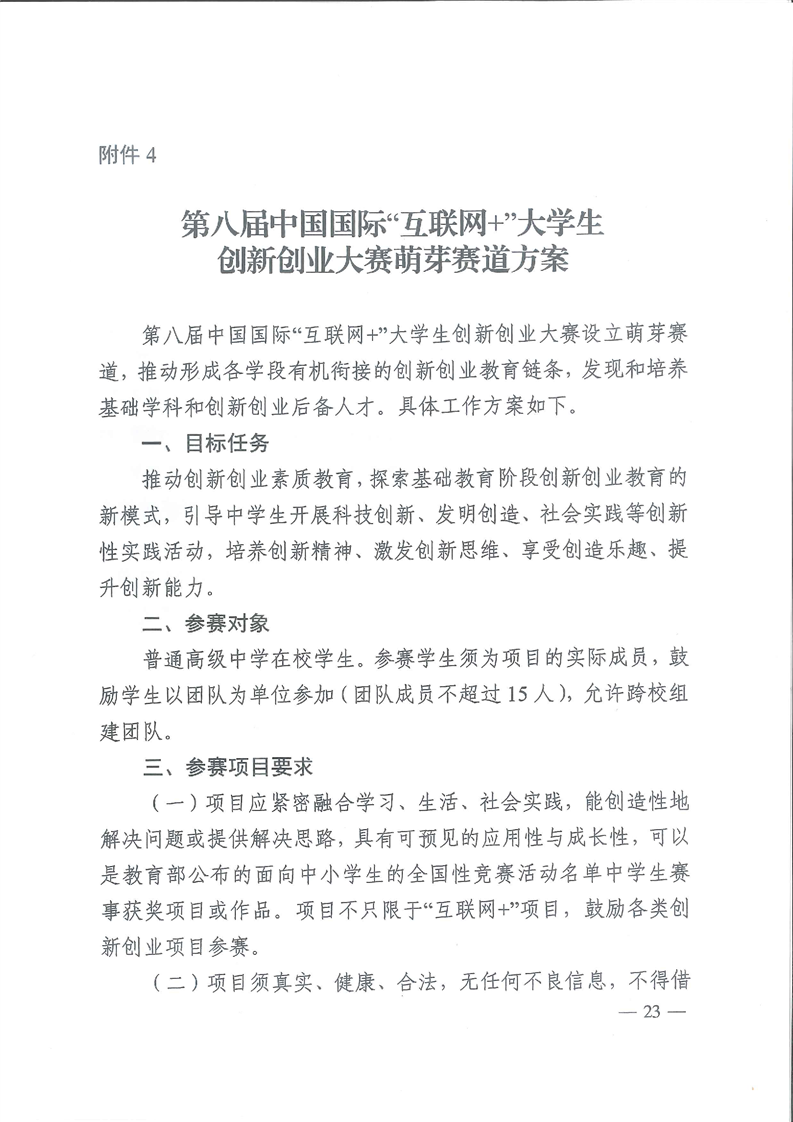 附件4

第八届中国国际“互联网+”大学生
创新创业大赛萌芽赛道方案

第八届中国国际“互联网+”大学生创新创业大赛设立萌芽赛道，推动形成各学段有机衔接的创新创业教育链条，发现和培养基础学科和创新创业后备人才。具体工作方案如下。

一、目标任务

推动创新创业素质教育，探索基础教育阶段创新创业教育的新模式，引导中学生开展科技创新、发明创造、社会实践等创新性实践活动，培养创新精神、激发创新思维、享受创造乐趣、提升创新能力。

二、参赛对象

普通高级中学在校学生。参赛学生须为项目的实际成员，鼓励学生以团队为单位参加（团队成员不超过15人），允许跨校组建团队。

三、参赛项目要求

（一）项目应紧密融合学习、生活、社会实践，能创造性地解决问题或提供解决思路，具有可预见的应用性与成长性，可以是教育部公布的面向中小学生的全国性竞赛活动名单中学生赛事获奖项目或作品。项目不只限于“互联网+”项目，鼓励各类创新创业项目参赛。

（二）项目须真实、健康、合法，无任何不良信息，不得借

— 23 —